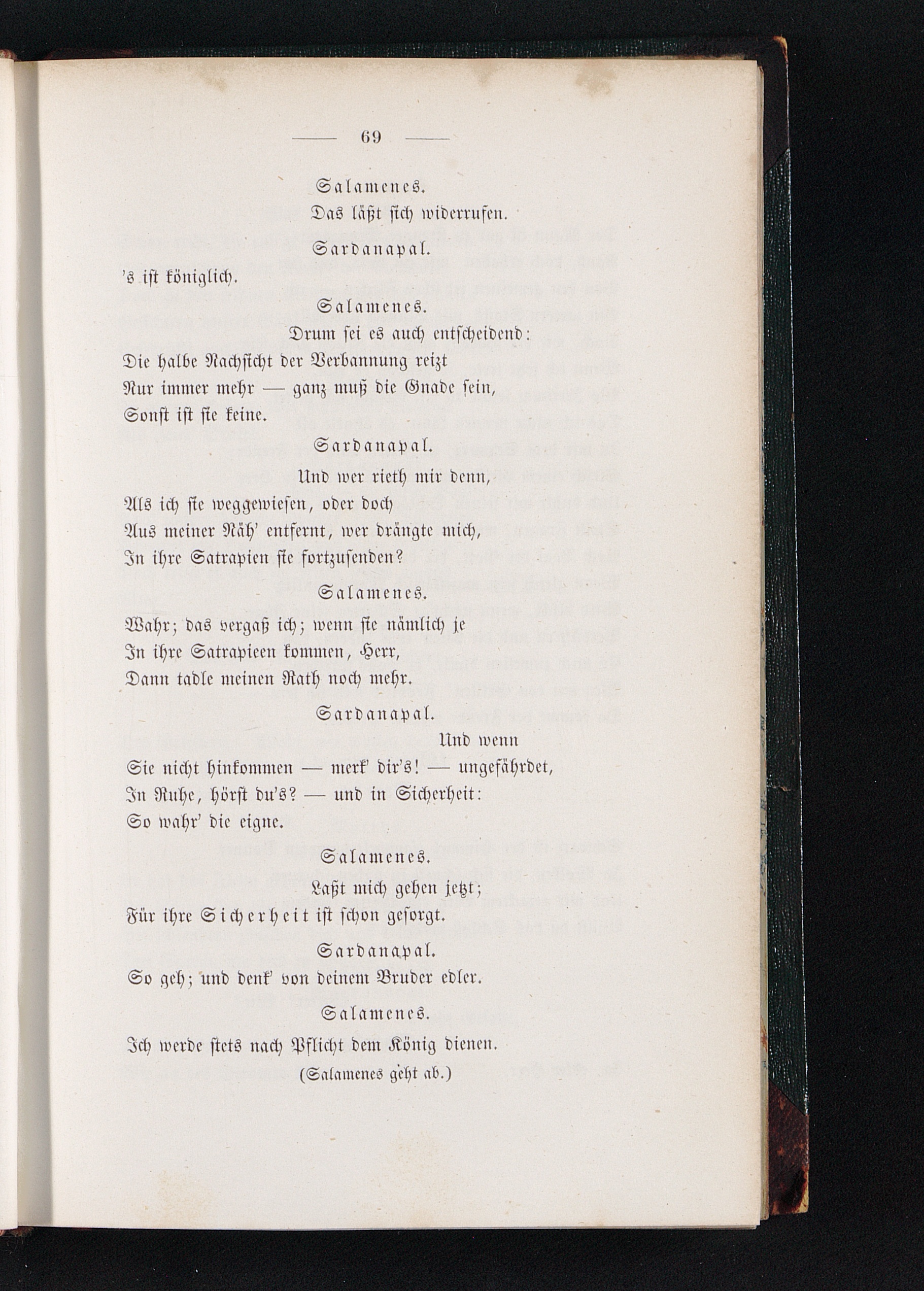 — 69 —

Salamenes.

Das läßt sich widerrufen.

Sardanapal.

's ist königlich.

Salamenes.

Drum sei es auch entscheidend:
Die halbe Nachsicht der Verbannung reizt
Nur immer mehr — ganz muß die Gnade sein,
Sonst ist sie keine.

Sardanapal.

Und wer rieth mir denn,
Als ich sie weggewiesen, oder doch
Aus meiner Näh' entfernt, wer drängte mich,
In ihre Satrapien sie fortzusenden?

Salamenes.

Wahr; das vergaß ich; wenn sie nämlich je
In ihre Satrapieen kommen, Herr,
Dann tadle meinen Rath noch mehr.

Sardanapal.

Und wenn
Sie nicht hinkommen — merk' dir's! — ungefährdet,
In Ruhe, hörst du's? — und in Sicherheit:
So wahr' die eigne.

Salamenes.

Laßt mich gehen jetzt;
Für ihre Sicherheit ist schon gesorgt.

Sardanapal.

So geh; und denk' von deinem Bruder edler.

Salamenes.

Ich werde stets nach Pflicht dem König dienen.
(Salamenes geht ab.)